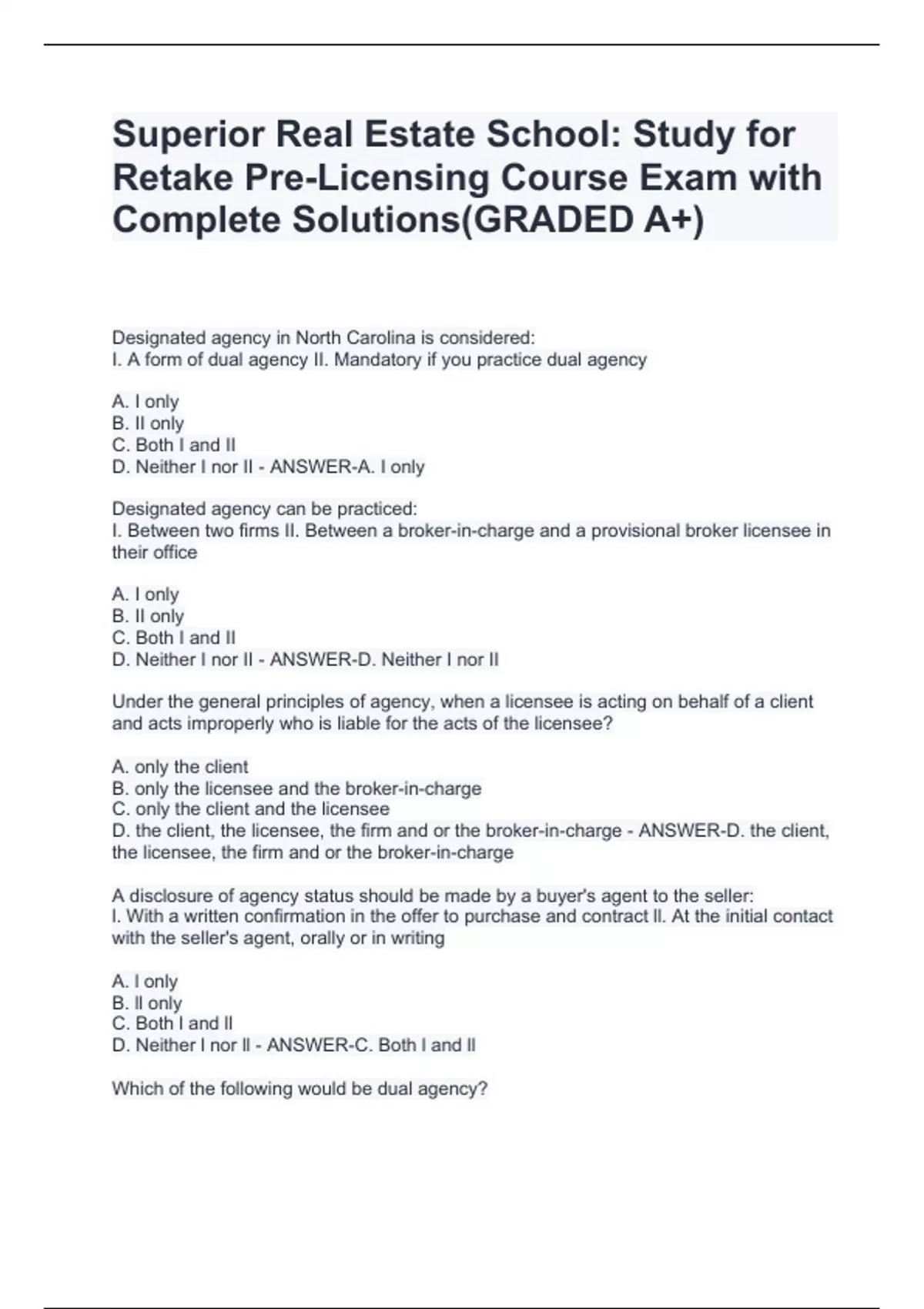 Superior Real Estate School: Study for Retake Pre-Licensing Course Exam with Complete Solutions(GRADED A+)

Designated agency in North Carolina is considered:
I. A form of dual agency II. Mandatory if you practice dual agency

A. I only
B. II only
C. Both I and II
D. Neither I nor II - ANSWER-A. I only

Designated agency can be practiced:
I. Between two firms II. Between a broker-in-charge and a provisional broker licensee in their office

A. I only
B. II only
C. Both I and II
D. Neither I nor II - ANSWER-D. Neither I nor II

Under the general principles of agency, when a licensee is acting on behalf of a client and acts improperly who is liable for the acts of the licensee?

A. only the client
B. only the licensee and the broker-in-charge
C. only the client and the licensee
D. the client, the licensee, the firm and or the broker-in-charge - ANSWER-D. the client, the licensee, the firm and or the broker-in-charge

A disclosure of agency status should be made by a buyer's agent to the seller:
I. With a written confirmation in the offer to purchase and contract II. At the initial contact with the seller's agent, orally or in writing

A. I only
B. II only
C. Both I and II
D. Neither I nor II - ANSWER-C. Both I and II

Which of the following would be dual agency?